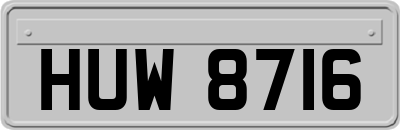 HUW 8716